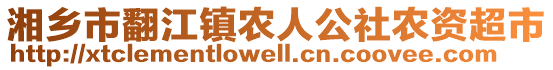 湘乡市翻江镇农人公社农资超市
http://xtclementlowell.cn.coovee.com